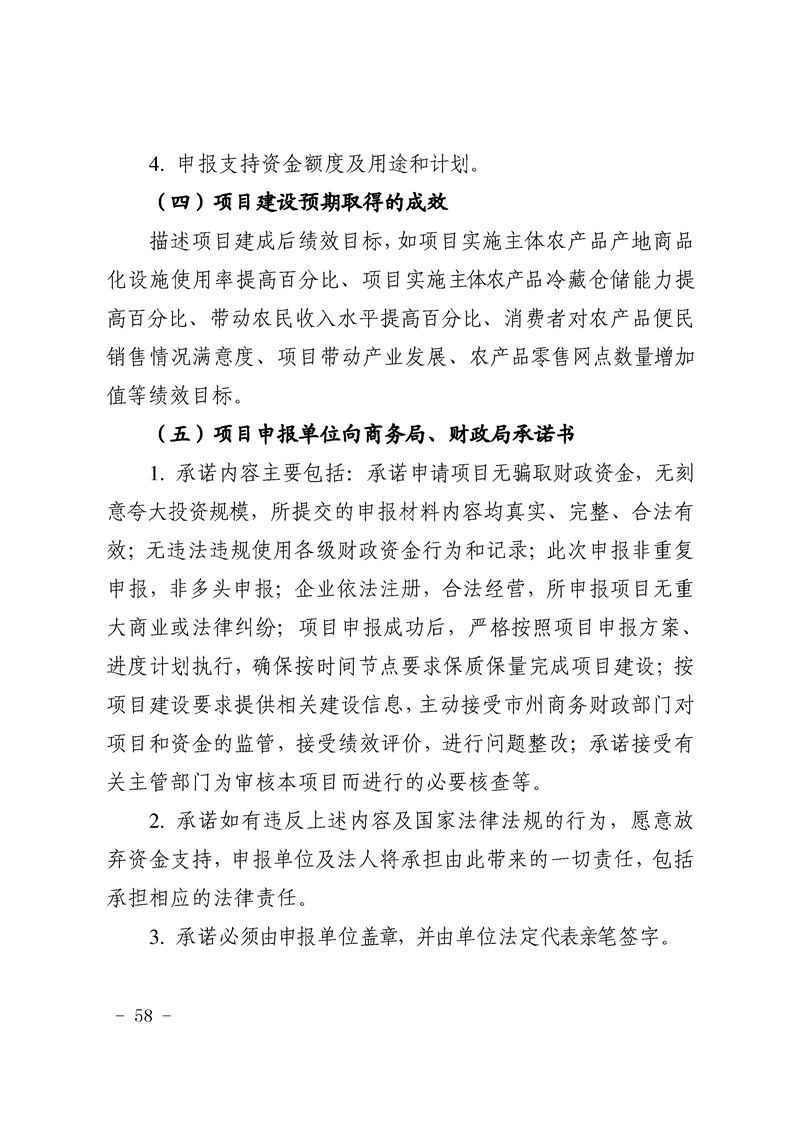 4. 申报支持资金额度及用途和计划。

（四）项目建设预期取得的成效

描述项目建成后绩效目标，如项目实施主体农产品产地商品化设施使用率提高百分比、项目实施主体农产品冷藏仓储能力提高百分比、带动农民收入水平提高百分比、消费者对农产品便民销售情况满意度、项目带动产业发展、农产品零售网点数量增加值等绩效目标。

（五）项目申报单位向商务局、财政局承诺书

1. 承诺内容主要包括：承诺申请项目无骗取财政资金，无刻意夸大投资规模，所提交的申报材料内容均真实、完整、合法有效；无违法违规使用各级财政资金行为和记录；此次申报非重复申报，非多头申报；企业依法注册，合法经营，所申报项目无重大商业或法律纠纷；项目申报成功后，严格按照项目申报方案、进度计划执行，确保按时间节点要求保质保量完成项目建设；按项目建设要求提供相关建设信息，主动接受市州商务财政部门对项目和资金的监管，接受绩效评价，进行问题整改；承诺接受有关主管部门为审核本项目而进行的必要核查等。

2. 承诺如有违反上述内容及国家法律法规的行为，愿意放弃资金支持，申报单位及法人将承担由此带来的一切责任，包括承担相应的法律责任。

3. 承诺必须由申报单位盖章，并由单位法定代表亲笔签字。

－ 58 －